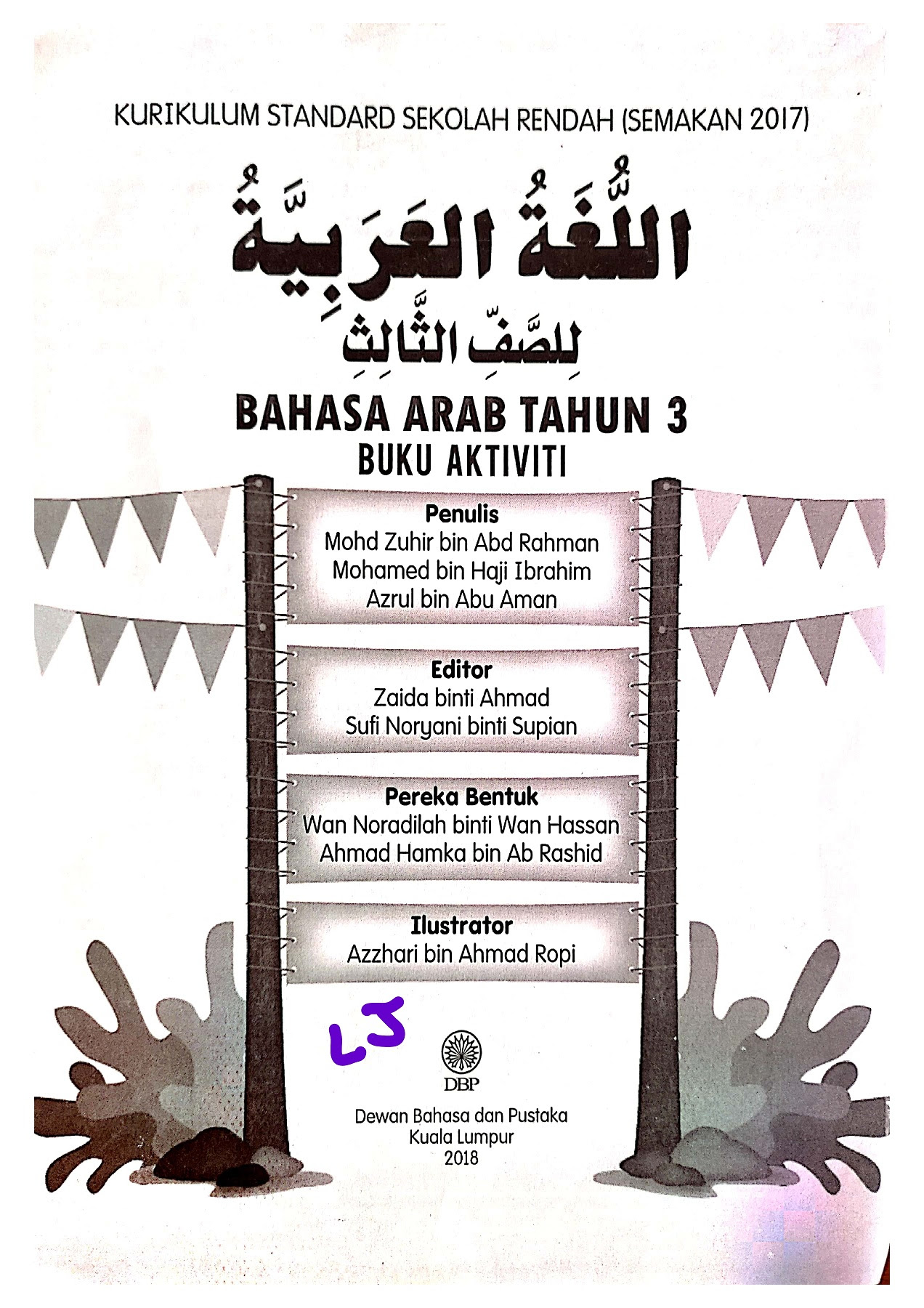 KURIKULUM STANDARD SEKOLAH RENDAH (SEMAKAN 2017)

اللُّغَةُ العَرَبِيَّةُ

لِلصَّفِّ الثَّالِثِ

BAHASA ARAB TAHUN 3
BUKU AKTIVITI

Penulis
Mohd Zuhir bin Abd Rahman
Mohamed bin Haji Ibrahim
Azrul bin Abu Aman

Editor
Zaida binti Ahmad
Sufi Noryani binti Supian

Pereka Bentuk
Wan Noradilah binti Wan Hassan
Ahmad Hamka bin Ab Rashid

Ilustrator
Azzhari bin Ahmad Ropi

LJ

DBP

Dewan Bahasa dan Pustaka
Kuala Lumpur
2018